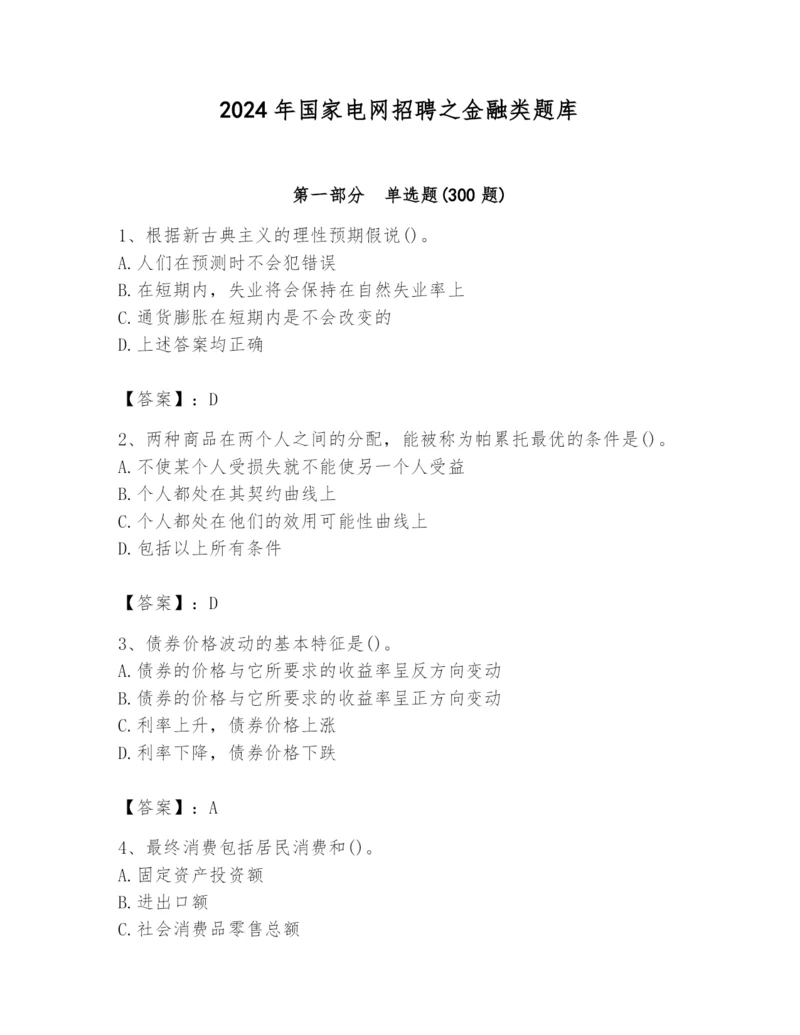 2024 年国家电网招聘之金融类题库

第一部分　单选题(300 题)

1、根据新古典主义的理性预期假说()。
A. 人们在预测时不会犯错误
B. 在短期内，失业将会保持在自然失业率上
C. 通货膨胀在短期内是不会改变的
D. 上述答案均正确

【答案】：D

2、两种商品在两个人之间的分配，能被称为帕累托最优的条件是()。
A. 不使某个人受损失就不能使另一个人受益
B. 个人都处在其契约曲线上
C. 个人都处在他们的效用可能性曲线上
D. 包括以上所有条件

【答案】：D

3、债券价格波动的基本特征是()。
A. 债券的价格与它所要求的收益率呈反方向变动
B. 债券的价格与它所要求的收益率呈正方向变动
C. 利率上升，债券价格上涨
D. 利率下降，债券价格下跌

【答案】：A

4、最终消费包括居民消费和()。
A. 固定资产投资额
B. 进出口额
C. 社会消费品零售总额